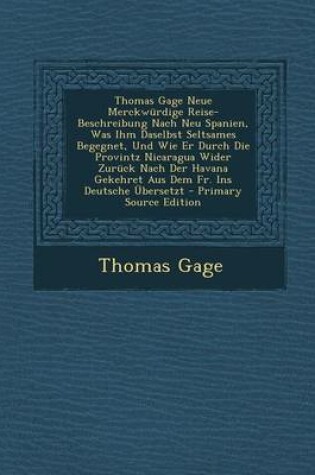 Thomas Gage Neue Merckwürdige Reise-Beschreibung Nach Neu Spanien, Was Ihm Daselbst Seltsames Begegnet, Und Wie Er Durch Die Provintz Nicaragua Wider Zurück Nach Der Havana Gekehret Aus Dem Fr. Ins Deutsche Übersetzt - Primary Source Edition

Thomas Gage